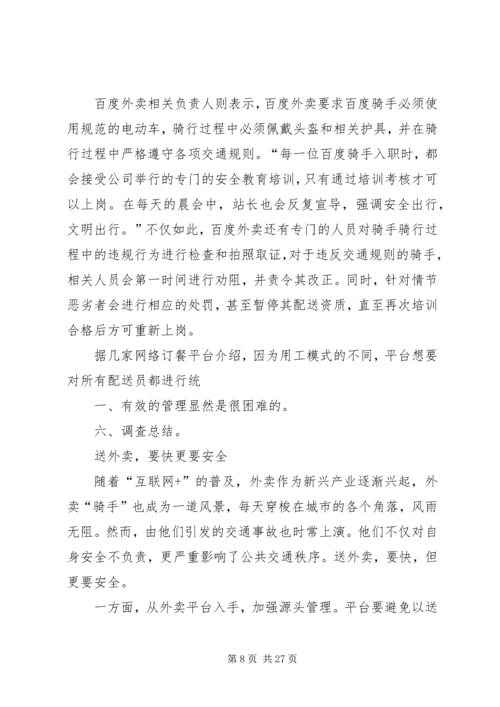 百度外卖相关负责人则表示，百度外卖要求百度骑手必须使用规范的电动车，骑行过程中必须佩戴头盔和相关护具，并在骑行过程中严格遵守各项交通规则。“每一位百度骑手入职时，都会接受公司举行的专门的安全教育培训，只有通过培训考核才可以上岗。在每天的晨会中，站长也会反复宣导，强调安全出行，文明出行。”不仅如此，百度外卖还有专门的人员对骑手骑行过程中的违规行为进行检查和拍照取证，对于违反交通规则的骑手，相关人员会第一时间进行劝阻，并责令其改正。同时，针对情节恶劣者会进行相应的处罚，甚至暂停其配送资质，直至再次培训合格后方可重新上岗。

据几家网络订餐平台介绍，因为用工模式的不同，平台想要对所有配送员都进行统

一、有效的管理显然是很困难的。

六、调查总结。

送外卖，要快更要安全

随着“互联网+”的普及，外卖作为新兴产业逐渐兴起，外卖“骑手”也成为一道风景，每天穿梭在城市的各个角落，风雨无阻。然而，由他们引发的交通事故也时常上演。他们不仅对自身安全不负责，更严重影响了公共交通秩序。送外卖，要快，但更要安全。

一方面，从外卖平台入手，加强源头管理。平台要避免以送

第 8 页 共 27 页